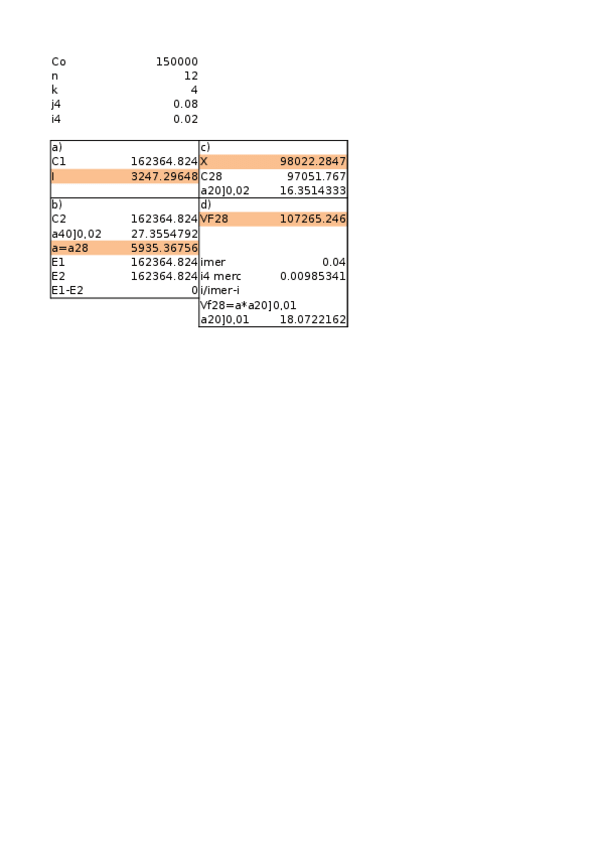 Co 150000
n 12
k 4
j4 0.08
i4 0.02

a)
C1 162364.824
I 3247.29648

b)
C2 162364.824
a40]0,02 27.3554792
a=a28 5935.36756
E1 162364.824
E2 162364.824
E1-E2 0

c)
X 98022.2847
C28 97051.767
a20]0,02 16.3514333

d)
VF28 107265.246

imer 0.04
i4 merc 0.00985341
i/imer-i
Vf28=a*a20]0,01
a20]0,01 18.0722162